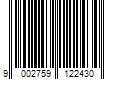 9 002759 122430